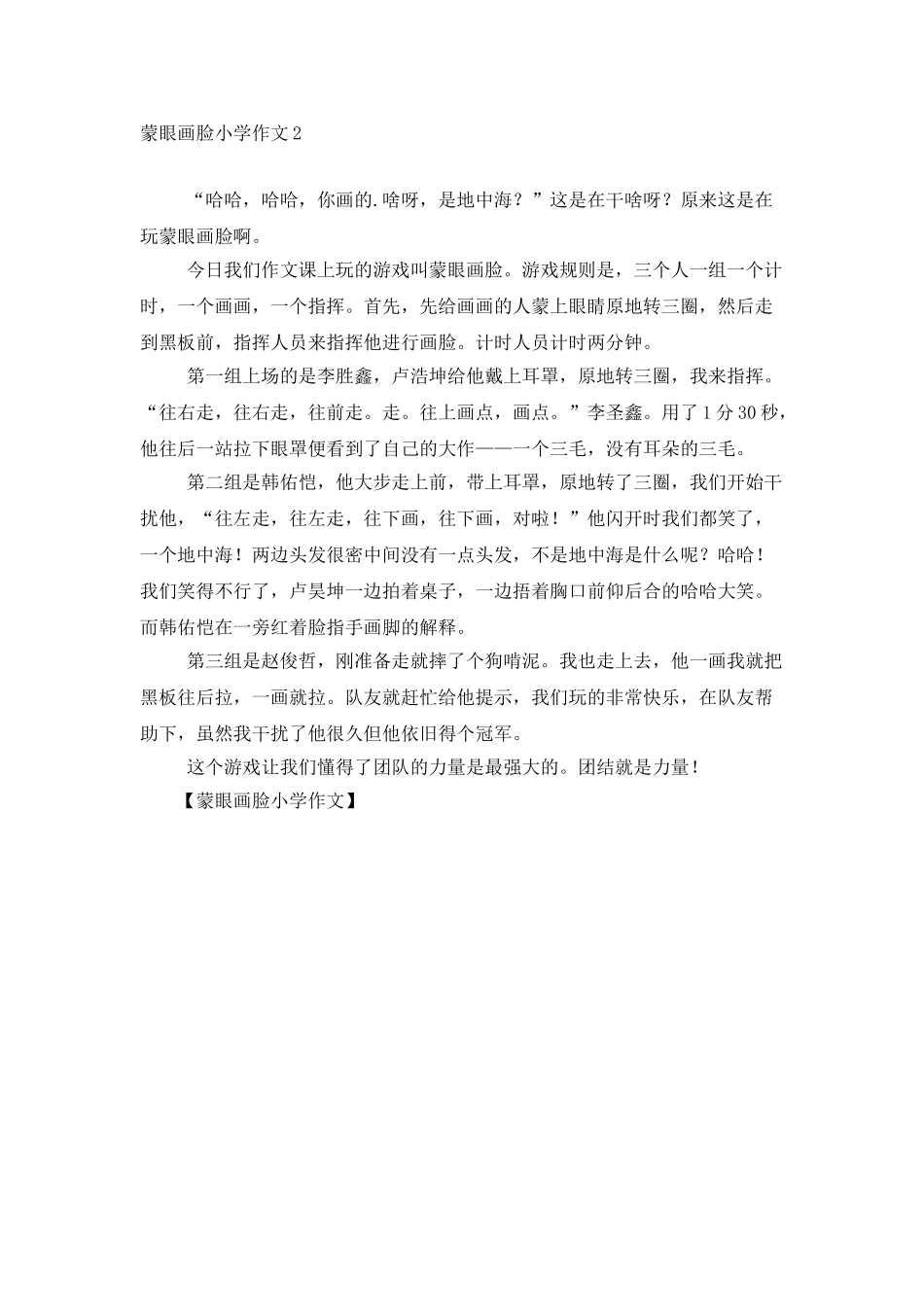 蒙眼画脸小学作文2

“哈哈，哈哈，你画的.啥呀，是地中海？”这是在干啥呀？原来这是在玩蒙眼画脸啊。

今日我们作文课上玩的游戏叫蒙眼画脸。游戏规则是，三个人一组一个计时，一个画画，一个指挥。首先，先给画画的人蒙上眼睛原地转三圈，然后走到黑板前，指挥人员来指挥他进行画脸。计时人员计时两分钟。

第一组上场的是李胜鑫，卢浩坤给他戴上耳罩，原地转三圈，我来指挥。“往右走，往右走，往前走。走。往上画点，画点。”李圣鑫。用了1分30秒，他往后一站拉下眼罩便看到了自己的大作——一个三毛，没有耳朵的三毛。

第二组是韩佑恺，他大步走上前，带上耳罩，原地转了三圈，我们开始干扰他，“往左走，往左走，往下画，往下画，对啦！”他闪开时我们都笑了，一个地中海！两边头发很密中间没有一点头发，不是地中海是什么呢？哈哈！我们笑得不行了，卢昊坤一边拍着桌子，一边捂着胸口前仰后合的哈哈大笑。而韩佑恺在一旁红着脸指手画脚的解释。

第三组是赵俊哲，刚准备走就摔了个狗啃泥。我也走上去，他一画我就把黑板往后拉，一画就拉。队友就赶忙给他提示，我们玩的非常快乐，在队友帮助下，虽然我干扰了他很久但他依旧得个冠军。

这个游戏让我们懂得了团队的力量是最强大的。团结就是力量！

【蒙眼画脸小学作文】